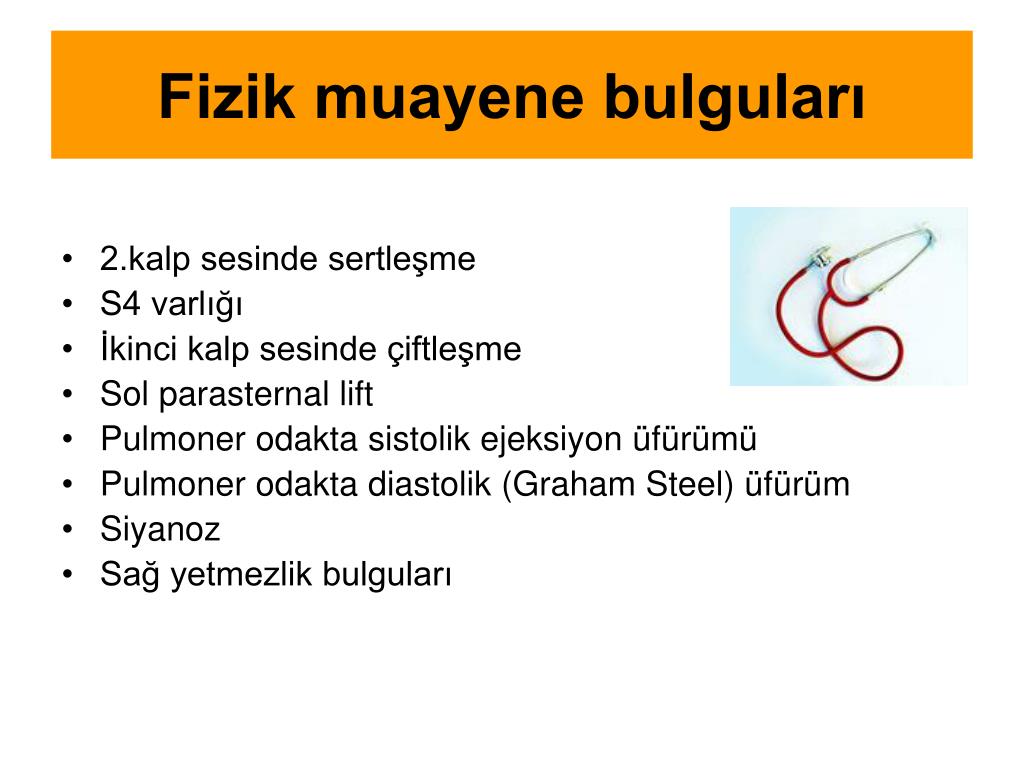 Fizik muayene bulguları

• 2.kalp sesinde sertleşme
• S4 varlığı
• İkinci kalp sesinde çiftleşme
• Sol parasternal lift
• Pulmoner odakta sistolik ejeksiyon üfürümü
• Pulmoner odakta diastolik (Graham Steel) üfürüm
• Siyanoz
• Sağ yetmezlik bulguları